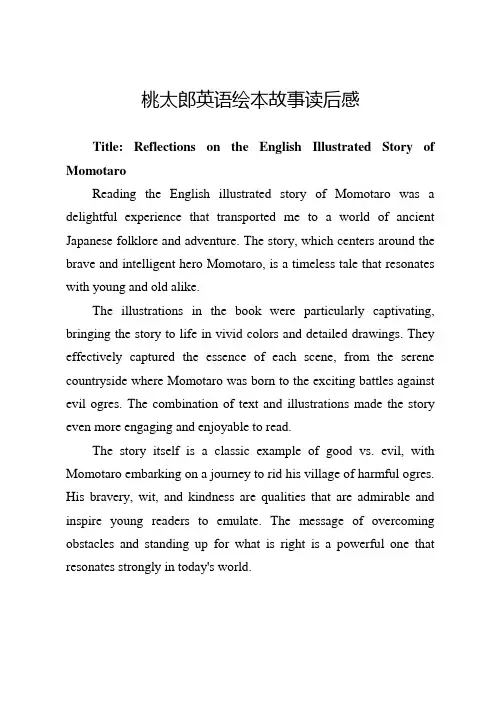 桃太郎英语绘本故事读后感

Title: Reflections on the English Illustrated Story of Momotaro

Reading the English illustrated story of Momotaro was a delightful experience that transported me to a world of ancient Japanese folklore and adventure. The story, which centers around the brave and intelligent hero Momotaro, is a timeless tale that resonates with young and old alike.

The illustrations in the book were particularly captivating, bringing the story to life in vivid colors and detailed drawings. They effectively captured the essence of each scene, from the serene countryside where Momotaro was born to the exciting battles against evil ogres. The combination of text and illustrations made the story even more engaging and enjoyable to read.

The story itself is a classic example of good vs. evil, with Momotaro embarking on a journey to rid his village of harmful ogres. His bravery, wit, and kindness are qualities that are admirable and inspire young readers to emulate. The message of overcoming obstacles and standing up for what is right is a powerful one that resonates strongly in today's world.